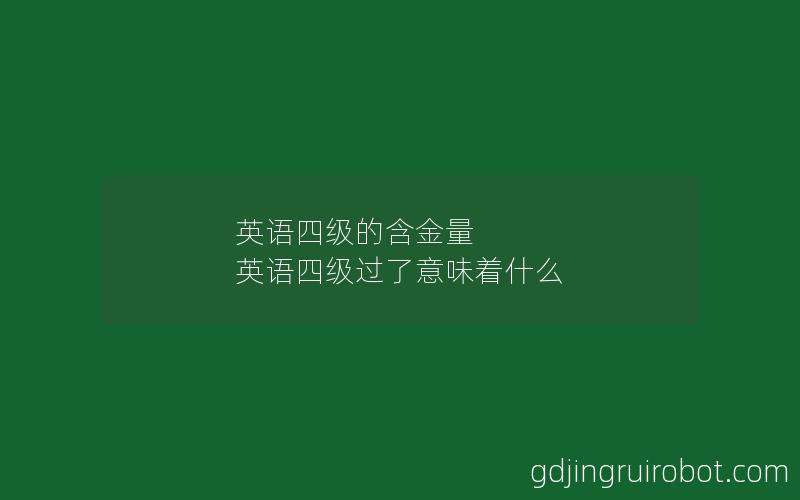 英语四级的含金量
英语四级过了意味着什么

gdjingruirobot.com